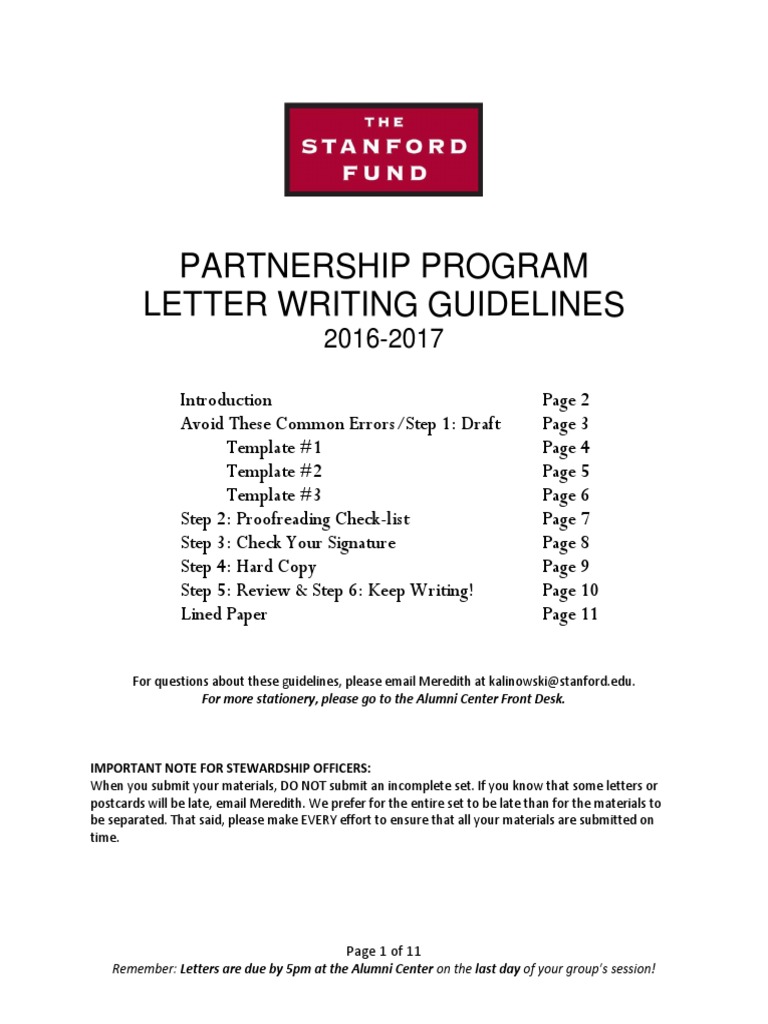 THE
STANFORD
FUND

PARTNERSHIP PROGRAM
LETTER WRITING GUIDELINES
2016-2017

| | |
|---|---|
| Introduction | Page 2 |
| Avoid These Common Errors/Step 1: Draft | Page 3 |
| Template #1 | Page 4 |
| Template #2 | Page 5 |
| Template #3 | Page 6 |
| Step 2: Proofreading Check-list | Page 7 |
| Step 3: Check Your Signature | Page 8 |
| Step 4: Hard Copy | Page 9 |
| Step 5: Review & Step 6: Keep Writing! | Page 10 |
| Lined Paper | Page 11 |

For questions about these guidelines, please email Meredith at kalinowski@stanford.edu.
For more stationery, please go to the Alumni Center Front Desk.

IMPORTANT NOTE FOR STEWARDSHIP OFFICERS:
When you submit your materials, DO NOT submit an incomplete set. If you know that some letters or postcards will be late, email Meredith. We prefer for the entire set to be late than for the materials to be separated. That said, please make EVERY effort to ensure that all your materials are submitted on time.

Page 1 of 11
Remember: Letters are due by 5pm at the Alumni Center on the last day of your group's session!